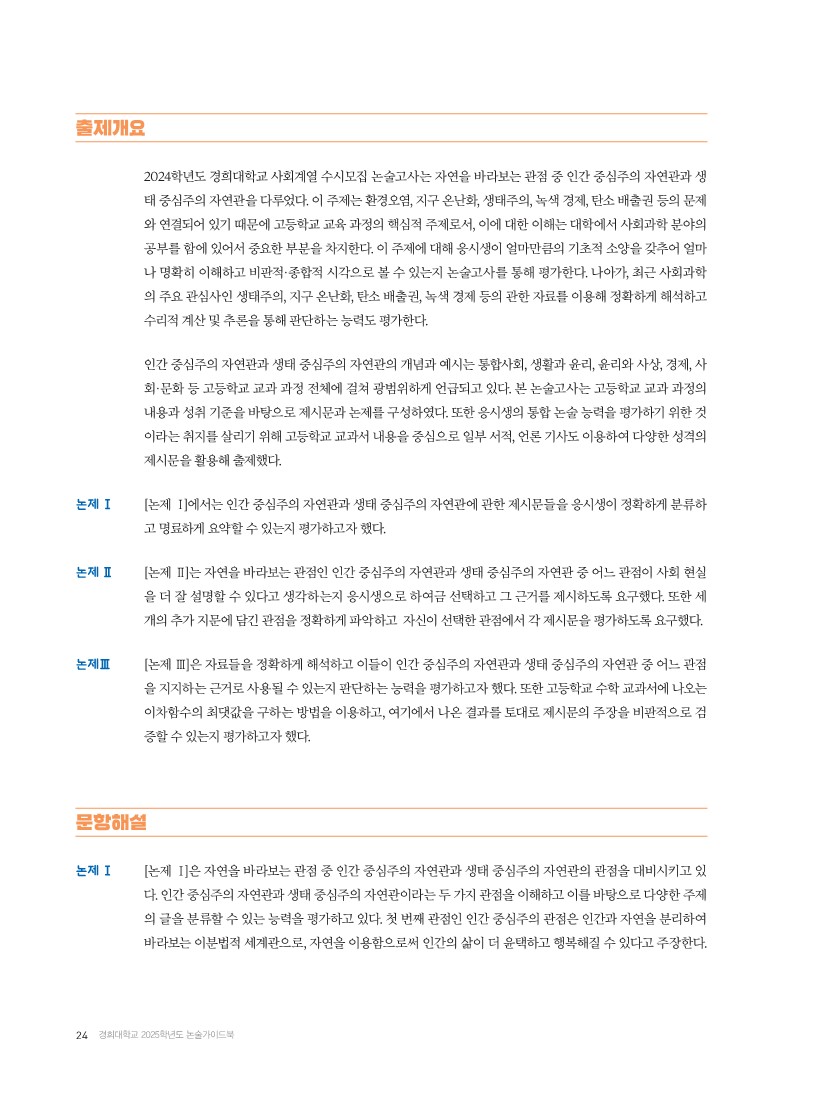 출제개요

2024학년도 경희대학교 사회계열 수시모집 논술고사는 자연을 바라보는 관점 중 인간 중심주의 자연관과 생태 중심주의 자연관을 다루었다. 이 주제는 환경오염, 지구 온난화, 생태주의, 녹색 경제, 탄소 배출권 등의 문제와 연결되어 있기 때문에 고등학교 교육 과정의 핵심적 주제로서, 이에 대한 이해는 대학에서 사회과학 분야의 공부를 함에 있어서 중요한 부분을 차지한다. 이 주제에 대해 응시생이 얼마만큼의 기초적 소양을 갖추어 얼마나 명확히 이해하고 비판적·종합적 시각으로 볼 수 있는지 논술고사를 통해 평가한다. 나아가, 최근 사회과학의 주요 관심사인 생태주의, 지구 온난화, 탄소 배출권, 녹색 경제 등의 관한 자료를 이용해 정확하게 해석하고 수리적 계산 및 추론을 통해 판단하는 능력도 평가한다.

인간 중심주의 자연관과 생태 중심주의 자연관의 개념과 예시는 통합사회, 생활과 윤리, 윤리와 사상, 경제, 사회·문화 등 고등학교 교과 과정 전체에 걸쳐 광범위하게 언급되고 있다. 본 논술고사는 고등학교 교과 과정의 내용과 성취 기준을 바탕으로 제시문과 논제를 구성하였다. 또한 응시생의 통합 논술 능력을 평가하기 위한 것이라는 취지를 살리기 위해 고등학교 교과서 내용을 중심으로 일부 서적, 언론 기사도 이용하여 다양한 성격의 제시문을 활용해 출제했다.

논제 Ⅰ [논제 Ⅰ]에서는 인간 중심주의 자연관과 생태 중심주의 자연관에 관한 제시문들을 응시생이 정확하게 분류하고 명료하게 요약할 수 있는지 평가하고자 했다.

논제 Ⅱ [논제 Ⅱ]는 자연을 바라보는 관점인 인간 중심주의 자연관과 생태 중심주의 자연관 중 어느 관점이 사회 현실을 더 잘 설명할 수 있다고 생각하는지 응시생으로 하여금 선택하고 그 근거를 제시하도록 요구했다. 또한 세 개의 추가 지문에 담긴 관점을 정확하게 파악하고 자신이 선택한 관점에서 각 제시문을 평가하도록 요구했다.

논제Ⅲ [논제 Ⅲ]은 자료들을 정확하게 해석하고 이들이 인간 중심주의 자연관과 생태 중심주의 자연관 중 어느 관점을 지지하는 근거로 사용될 수 있는지 판단하는 능력을 평가하고자 했다. 또한 고등학교 수학 교과서에 나오는 이차함수의 최댓값을 구하는 방법을 이용하고, 여기에서 나온 결과를 토대로 제시문의 주장을 비판적으로 검증할 수 있는지 평가하고자 했다.

문항해설

논제 Ⅰ [논제 Ⅰ]은 자연을 바라보는 관점 중 인간 중심주의 자연관과 생태 중심주의 자연관의 관점을 대비시키고 있다. 인간 중심주의 자연관과 생태 중심주의 자연관이라는 두 가지 관점을 이해하고 이를 바탕으로 다양한 주제의 글을 분류할 수 있는 능력을 평가하고 있다. 첫 번째 관점인 인간 중심주의 관점은 인간과 자연을 분리하여 바라보는 이분법적 세계관으로, 자연을 이용함으로써 인간의 삶이 더 윤택하고 행복해질 수 있다고 주장한다.

24 경희대학교 2025학년도 논술가이드북